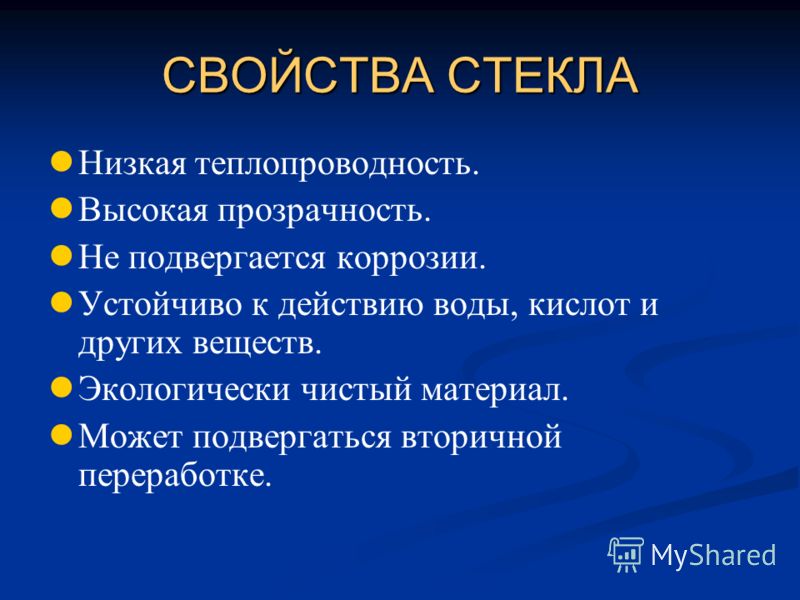 СВОЙСТВА СТЕКЛА

Низкая теплопроводность.

Высокая прозрачность.

Не подвергается коррозии.

Устойчиво к действию воды, кислот и других веществ.

Экологически чистый материал.

Может подвергаться вторичной переработке.

MyShared